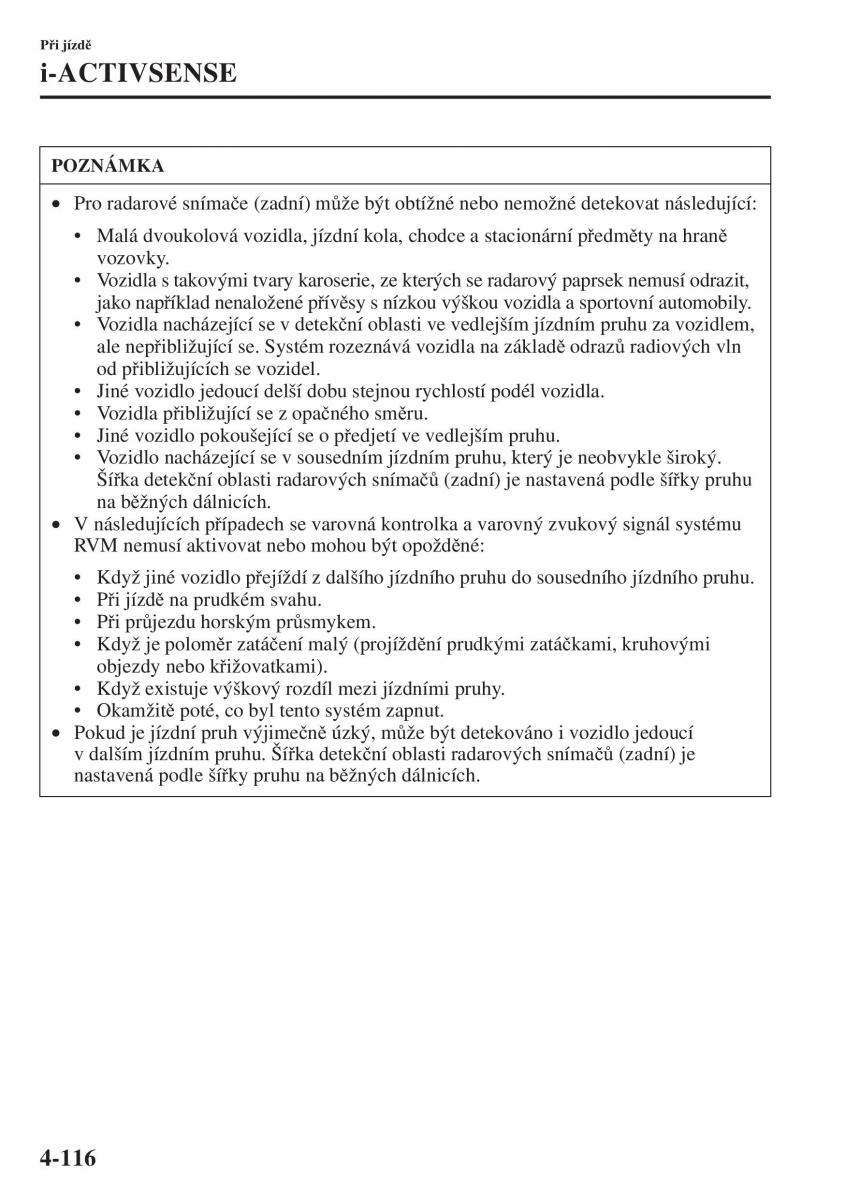 Při jízdě
i-ACTIVSENSE

POZNÁMKA

• Pro radarové snímače (zadní) může být obtížné nebo nemožné detekovat následující:

• Malá dvoukolová vozidla, jízdní kola, chodce a stacionární předměty na hraně vozovky.
• Vozidla s takovými tvary karoserie, ze kterých se radarový paprsek nemusí odrazit, jako například nenaložené přívěsy s nízkou výškou vozidla a sportovní automobily.
• Vozidla nacházející se v detekční oblasti ve vedlejším jízdním pruhu za vozidlem, ale nepřibližující se. Systém rozeznává vozidla na základě odrazů radiových vln od přibližujících se vozidel.
• Jiné vozidlo jedoucí delší dobu stejnou rychlostí podél vozidla.
• Vozidla přibližující se z opačného směru.
• Jiné vozidlo pokoušející se o předjetí ve vedlejším pruhu.
• Vozidlo nacházející se v sousedním jízdním pruhu, který je neobvykle široký. Šířka detekční oblasti radarových snímačů (zadní) je nastavená podle šířky pruhu na běžných dálnicích.

• V následujících případech se varovná kontrolka a varovný zvukový signál systému RVM nemusí aktivovat nebo mohou být opožděné:

• Když jiné vozidlo přejíždí z dalšího jízdního pruhu do sousedního jízdního pruhu.
• Při jízdě na prudkém svahu.
• Při průjezdu horským průsmykem.
• Když je poloměr zatáčení malý (projíždění prudkými zatáčkami, kruhovými objezdy nebo křižovatkami).
• Když existuje výškový rozdíl mezi jízdními pruhy.
• Okamžitě poté, co byl tento systém zapnut.

• Pokud je jízdní pruh výjimečně úzký, může být detekováno i vozidlo jedoucí v dalším jízdním pruhu. Šířka detekční oblasti radarových snímačů (zadní) je nastavená podle šířky pruhu na běžných dálnicích.

4-116